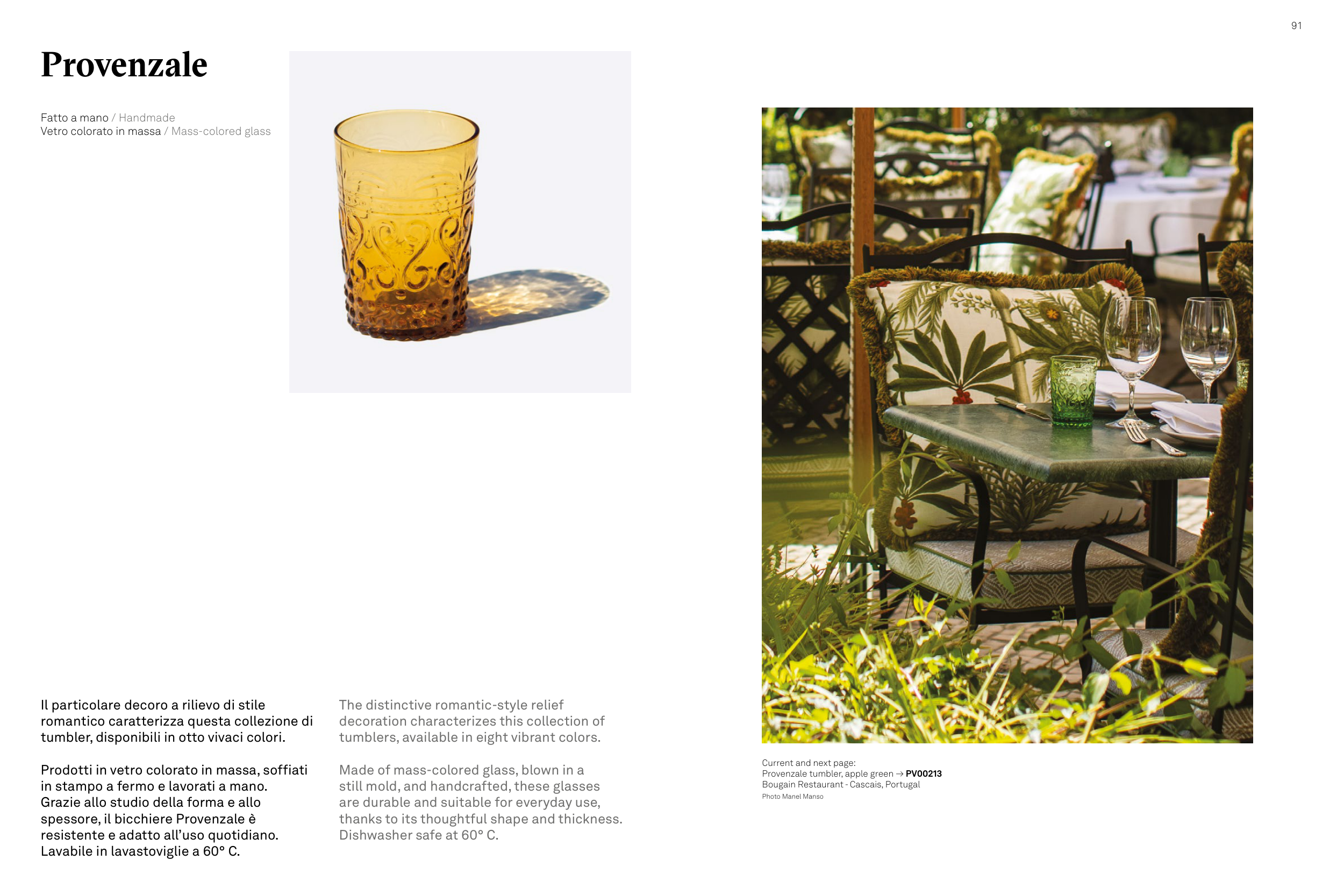 91

Provenzale

Fatto a mano / Handmade
Vetro colorato in massa / Mass-colored glass

Il particolare decoro a rilievo di stile romantico caratterizza questa collezione di tumbler, disponibili in otto vivaci colori.

Prodotti in vetro colorato in massa, soffiati in stampo a fermo e lavorati a mano. Grazie allo studio della forma e allo spessore, il bicchiere Provenzale è resistente e adatto all'uso quotidiano. Lavabile in lavastoviglie a 60° C.

The distinctive romantic-style relief decoration characterizes this collection of tumblers, available in eight vibrant colors.

Made of mass-colored glass, blown in a still mold, and handcrafted, these glasses are durable and suitable for everyday use, thanks to its thoughtful shape and thickness. Dishwasher safe at 60° C.

Current and next page:
Provenzale tumbler, apple green → PV00213
Bougain Restaurant - Cascais, Portugal
Photo Manel Manso